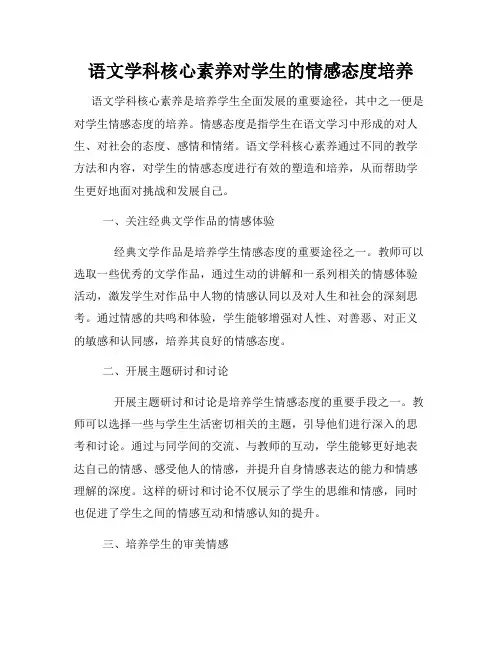 语文学科核心素养对学生的情感态度培养

语文学科核心素养是培养学生全面发展的重要途径，其中之一便是对学生情感态度的培养。情感态度是指学生在语文学习中形成的对人生、对社会的态度、感情和情绪。语文学科核心素养通过不同的教学方法和内容，对学生的情感态度进行有效的塑造和培养，从而帮助学生更好地面对挑战和发展自己。

一、关注经典文学作品的情感体验

经典文学作品是培养学生情感态度的重要途径之一。教师可以选取一些优秀的文学作品，通过生动的讲解和一系列相关的情感体验活动，激发学生对作品中人物的情感认同以及对人生和社会的深刻思考。通过情感的共鸣和体验，学生能够增强对人性、对善恶、对正义的敏感和认同感，培养其良好的情感态度。

二、开展主题研讨和讨论

开展主题研讨和讨论是培养学生情感态度的重要手段之一。教师可以选择一些与学生生活密切相关的主题，引导他们进行深入的思考和讨论。通过与同学间的交流、与教师的互动，学生能够更好地表达自己的情感、感受他人的情感，并提升自身情感表达的能力和情感理解的深度。这样的研讨和讨论不仅展示了学生的思维和情感，同时也促进了学生之间的情感互动和情感认知的提升。

三、培养学生的审美情感